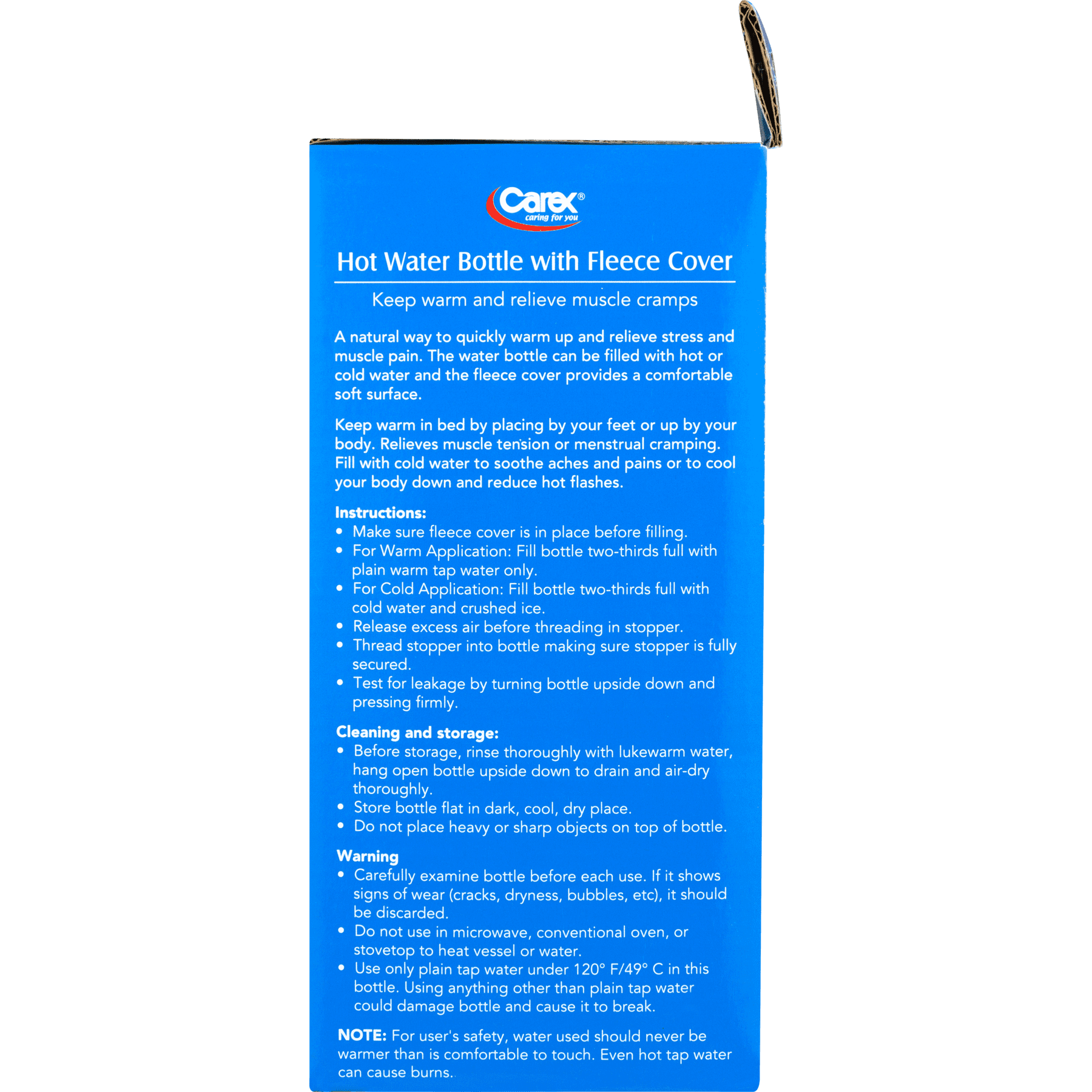 Carex®
caring for you

Hot Water Bottle with Fleece Cover

Keep warm and relieve muscle cramps

A natural way to quickly warm up and relieve stress and muscle pain. The water bottle can be filled with hot or cold water and the fleece cover provides a comfortable soft surface.

Keep warm in bed by placing by your feet or up by your body. Relieves muscle tension or menstrual cramping. Fill with cold water to soothe aches and pains or to cool your body down and reduce hot flashes.

Instructions:
• Make sure fleece cover is in place before filling.
• For Warm Application: Fill bottle two-thirds full with plain warm tap water only.
• For Cold Application: Fill bottle two-thirds full with cold water and crushed ice.
• Release excess air before threading in stopper.
• Thread stopper into bottle making sure stopper is fully secured.
• Test for leakage by turning bottle upside down and pressing firmly.

Cleaning and storage:
• Before storage, rinse thoroughly with lukewarm water, hang open bottle upside down to drain and air-dry thoroughly.
• Store bottle flat in dark, cool, dry place.
• Do not place heavy or sharp objects on top of bottle.

Warning
• Carefully examine bottle before each use. If it shows signs of wear (cracks, dryness, bubbles, etc), it should be discarded.
• Do not use in microwave, conventional oven, or stovetop to heat vessel or water.
• Use only plain tap water under 120° F/49° C in this bottle. Using anything other than plain tap water could damage bottle and cause it to break.

NOTE: For user's safety, water used should never be warmer than is comfortable to touch. Even hot tap water can cause burns.